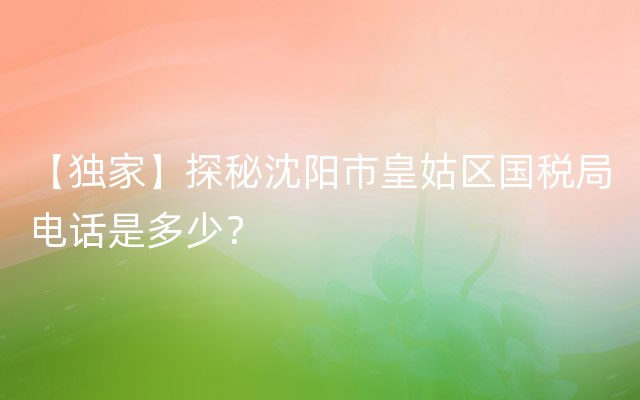 【独家】探秘沈阳市皇姑区国税局电话是多少？